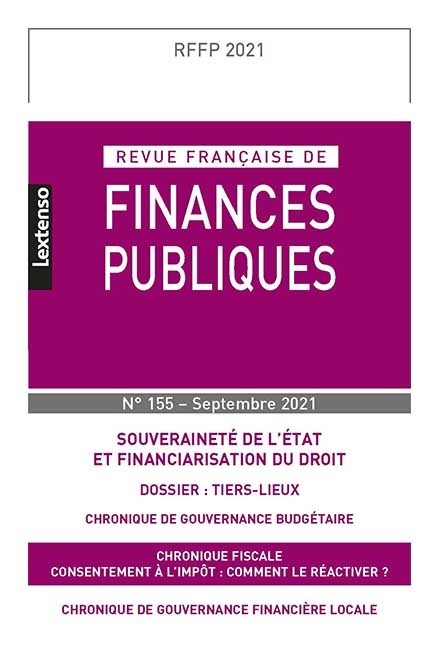 RFFP 2021

Lextenso

REVUE FRANÇAISE DE

FINANCES PUBLIQUES

N° 155 – Septembre 2021

SOUVERAINETÉ DE L'ÉTAT ET FINANCIARISATION DU DROIT

DOSSIER : TIERS-LIEUX

CHRONIQUE DE GOUVERNANCE BUDGÉTAIRE

CHRONIQUE FISCALE
CONSENTEMENT À L'IMPÔT : COMMENT LE RÉACTIVER ?

CHRONIQUE DE GOUVERNANCE FINANCIÈRE LOCALE